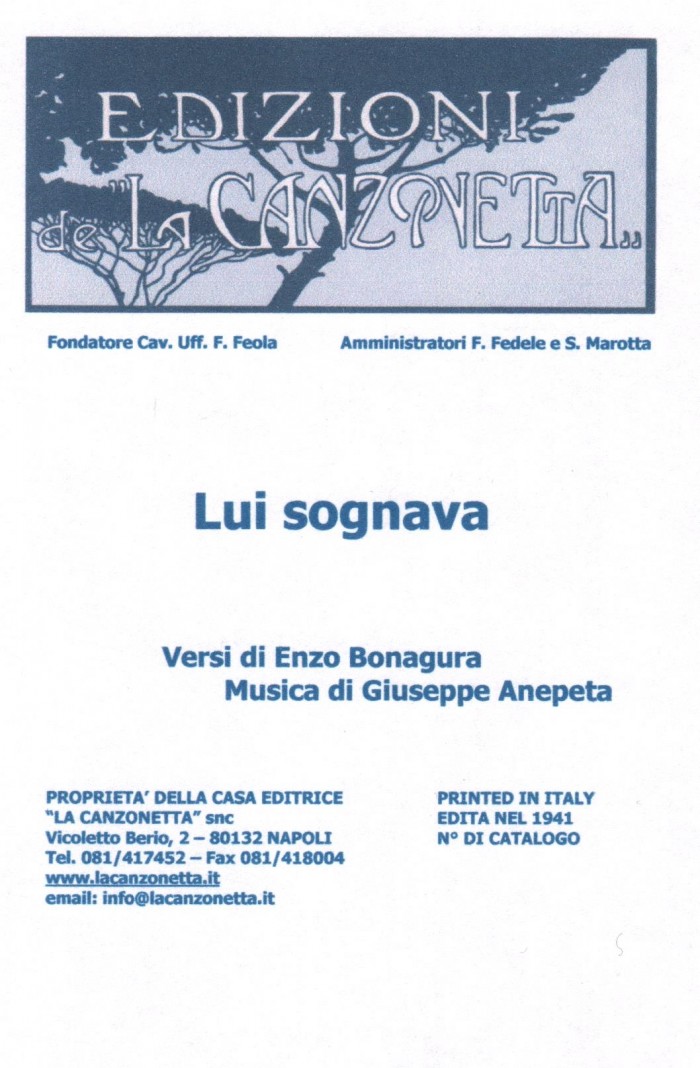 EDIZIONI de "LA CANZONETTA"

Fondatore Cav. Uff. F. Feola

Amministratori F. Fedele e S. Marotta

Lui sognava

Versi di Enzo Bonagura
Musica di Giuseppe Anepeta

PROPRIETA' DELLA CASA EDITRICE
"LA CANZONETTA" snc
Vicoletto Berio, 2 – 80132 NAPOLI
Tel. 081/417452 – Fax 081/418004
www.lacanzonetta.it
email: info@lacanzonetta.it

PRINTED IN ITALY
EDITA NEL 1941
N° DI CATALOGO